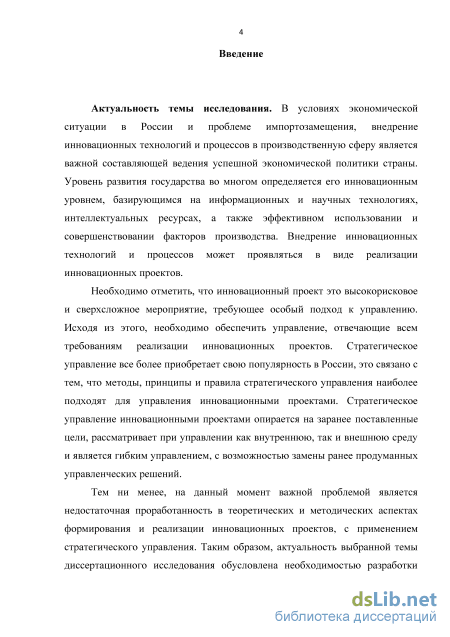 4

Введение

Актуальность темы исследования. В условиях экономической ситуации в России и проблеме импортозамещения, внедрение инновационных технологий и процессов в производственную сферу является важной составляющей ведения успешной экономической политики страны. Уровень развития государства во многом определяется его инновационным уровнем, базирующимся на информационных и научных технологиях, интеллектуальных ресурсах, а также эффективном использовании и совершенствовании факторов производства. Внедрение инновационных технологий и процессов может проявляться в виде реализации инновационных проектов.

Необходимо отметить, что инновационный проект это высокорисковое и сверхсложное мероприятие, требующее особый подход к управлению. Исходя из этого, необходимо обеспечить управление, отвечающие всем требованиям реализации инновационных проектов. Стратегическое управление все более приобретает свою популярность в России, это связано с тем, что методы, принципы и правила стратегического управления наиболее подходят для управления инновационными проектами. Стратегическое управление инновационными проектами опирается на заранее поставленные цели, рассматривает при управлении как внутреннюю, так и внешнюю среду и является гибким управлением, с возможностью замены ранее продуманных управленческих решений.

Тем ни менее, на данный момент важной проблемой является недостаточная проработанность в теоретических и методических аспектах формирования и реализации инновационных проектов, с применением стратегического управления. Таким образом, актуальность выбранной темы диссертационного исследования обусловлена необходимостью разработки

dsLib.net
библиотека диссертаций